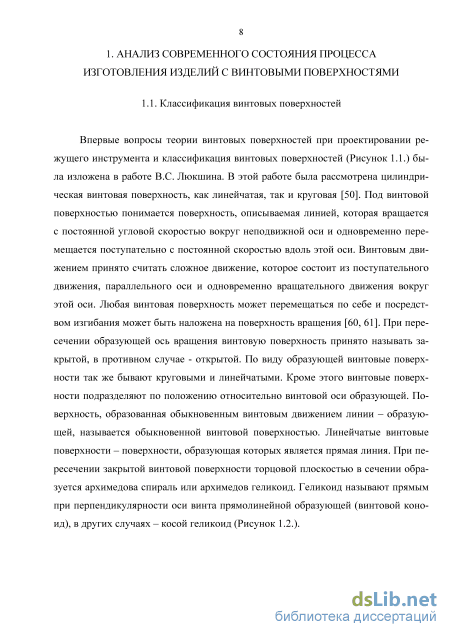 8

1. АНАЛИЗ СОВРЕМЕННОГО СОСТОЯНИЯ ПРОЦЕССА ИЗГОТОВЛЕНИЯ ИЗДЕЛИЙ С ВИНТОВЫМИ ПОВЕРХНОСТЯМИ

1.1. Классификация винтовых поверхностей

Впервые вопросы теории винтовых поверхностей при проектировании режущего инструмента и классификация винтовых поверхностей (Рисунок 1.1.) была изложена в работе В.С. Люкшина. В этой работе была рассмотрена цилиндрическая винтовая поверхность, как линейчатая, так и круговая [50]. Под винтовой поверхностью понимается поверхность, описываемая линией, которая вращается с постоянной угловой скоростью вокруг неподвижной оси и одновременно перемещается поступательно с постоянной скоростью вдоль этой оси. Винтовым движением принято считать сложное движение, которое состоит из поступательного движения, параллельного оси и одновременно вращательного движения вокруг этой оси. Любая винтовая поверхность может перемещаться по себе и посредством изгибания может быть наложена на поверхность вращения [60, 61]. При пересечении образующей ось вращения винтовую поверхность принято называть закрытой, в противном случае - открытой. По виду образующей винтовые поверхности так же бывают круговыми и линейчатыми. Кроме этого винтовые поверхности подразделяют по положению относительно винтовой оси образующей. Поверхность, образованная обыкновенным винтовым движением линии – образующей, называется обыкновенной винтовой поверхностью. Линейчатые винтовые поверхности – поверхности, образующая которых является прямая линия. При пересечении закрытой винтовой поверхности торцовой плоскостью в сечении образуется архимедова спираль или архимедов геликоид. Геликоид называют прямым при перпендикулярности оси винта прямолинейной образующей (винтовой коноид), в других случаях – косой геликоид (Рисунок 1.2.).

dsLib.net
библиотека диссертаций